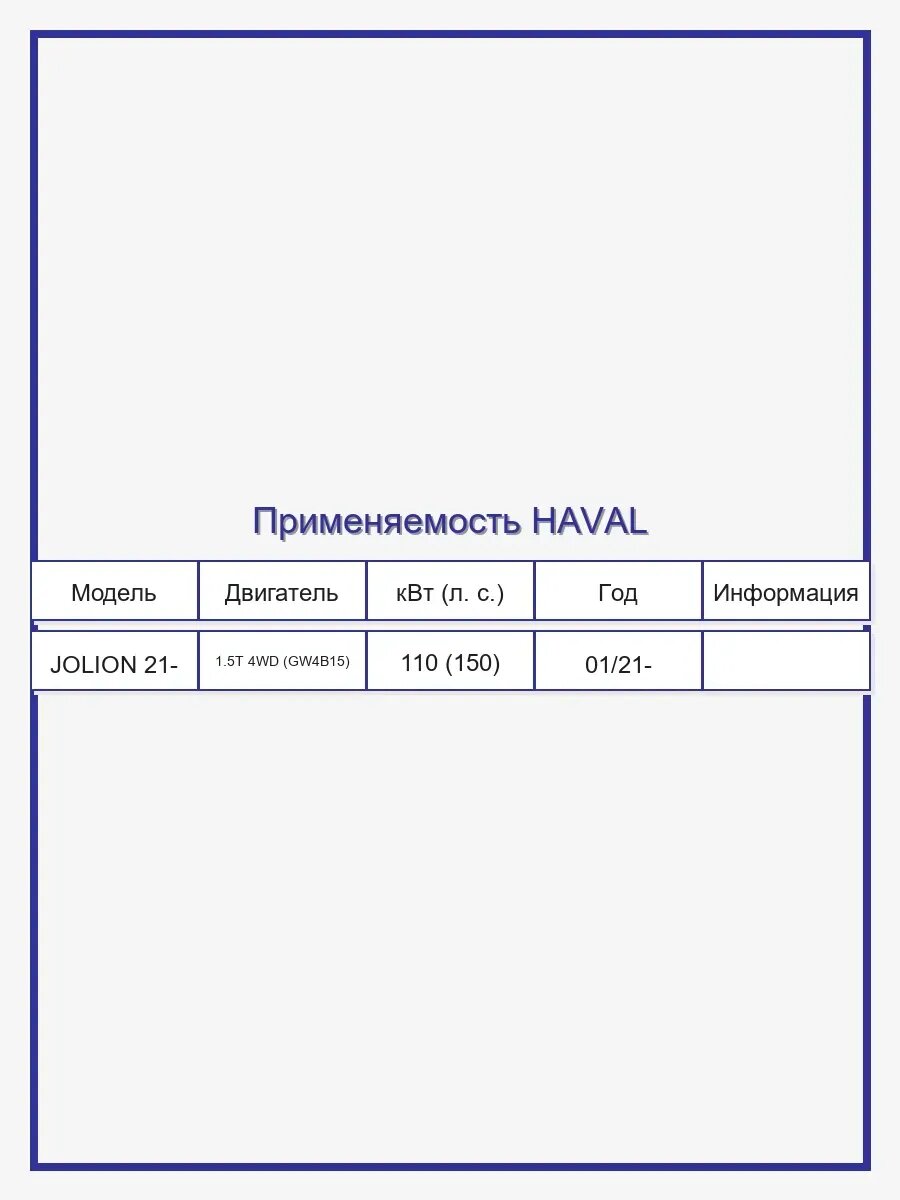 Применяемость HAVAL

| Модель | Двигатель | кВт (л. с.) | Год | Информация |
|---|---|---|---|---|
| JOLION 21- | 1.5T 4WD (GW4B15) | 110 (150) | 01/21- | |